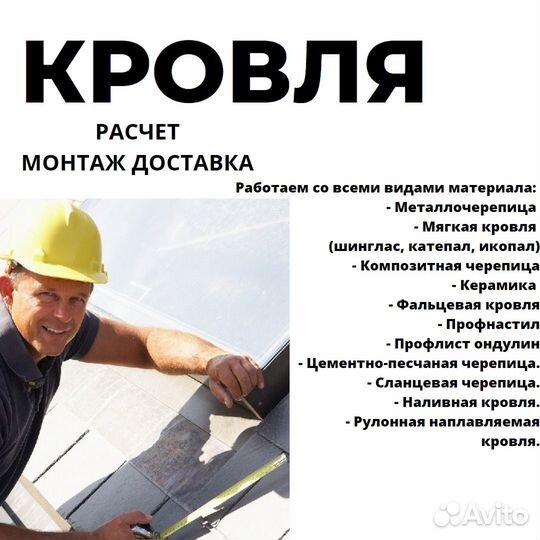 КРОВЛЯ

РАСЧЕТ
МОНТАЖ ДОСТАВКА

Работаем со всеми видами материала:
- Металлочерепица
- Мягкая кровля
(шинглас, катепал, икопал)
- Композитная черепица
- Керамика
- Фальцевая кровля
- Профнастил
- Профлист ондулин
- Цементно-песчаная черепица.
- Сланцевая черепица.
- Наливная кровля.
- Рулонная наплавляемая кровля.

Avito